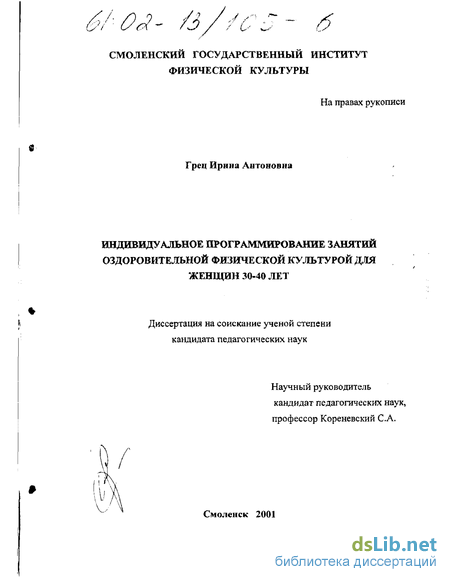 61:02-13/105-6

СМОЛЕНСКИЙ ГОСУДАРСТВЕННЫЙ ИНСТИТУТ ФИЗИЧЕСКОЙ КУЛЬТУРЫ

На правах рукописи

Грец Ирина Антоновна

ИНДИВИДУАЛЬНОЕ ПРОГРАММИРОВАНИЕ ЗАНЯТИЙ ОЗДОРОВИТЕЛЬНОЙ ФИЗИЧЕСКОЙ КУЛЬТУРОЙ ДЛЯ ЖЕНЩИН 30-40 ЛЕТ

Диссертация на соискание ученой степени кандидата педагогических наук

Научный руководитель кандидат педагогических наук, профессор Кореневский С.А.

Смоленск 2001

dsLib.net
библиотека диссертаций